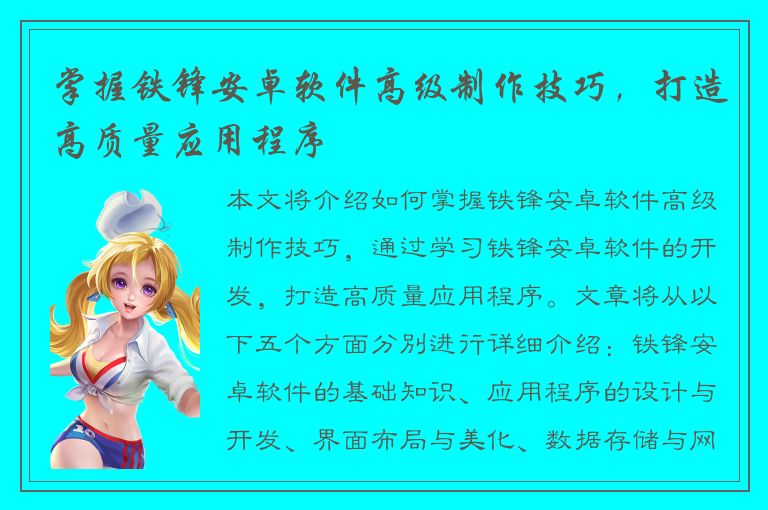 掌握铁锋安卓软件高级制作技巧，打造高质量应用程序

本文将介绍如何掌握铁锋安卓软件高级制作技巧，通过学习铁锋安卓软件的开发，打造高质量应用程序。文章将从以下五个方面分别进行详细介绍：铁锋安卓软件的基础知识、应用程序的设计与开发、界面布局与美化、数据存储与网